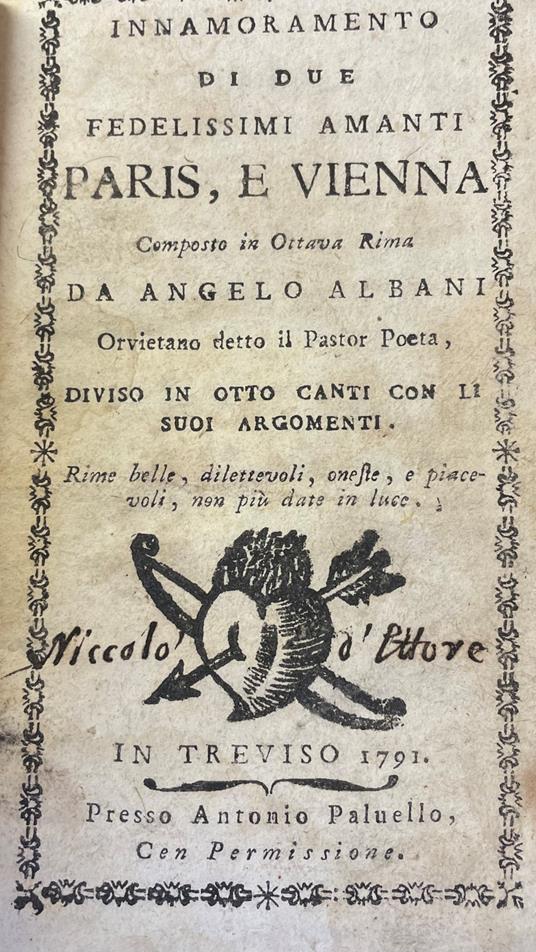 INNAMORAMENTO
DI DUE
FEDELISSIMI AMANTI
PARIS, E VIENNA
Composto in Ottava Rima
DA ANGELO ALBANI
Orvietano detto il Pastor Poeta,
DIVISO IN OTTO CANTI CON LI SUOI ARGOMENTI.
Rime belle, dilettevoli, oneste, e piacevoli, non più date in luce.

Niccolo' d'Ettore

IN TREVISO 1791.
Presso Antonio Paluello,
Con Permissione.